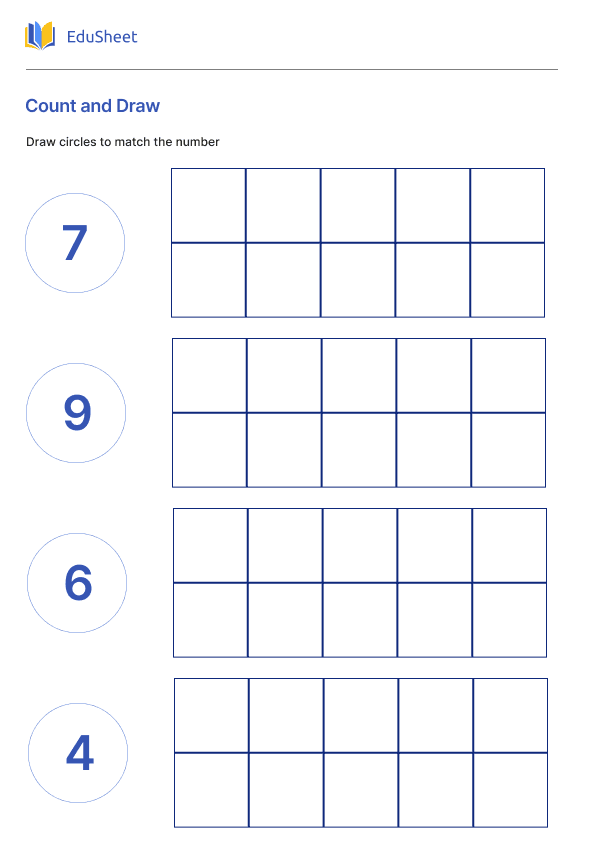 EduSheet

Count and Draw

Draw circles to match the number

7

9

6

4